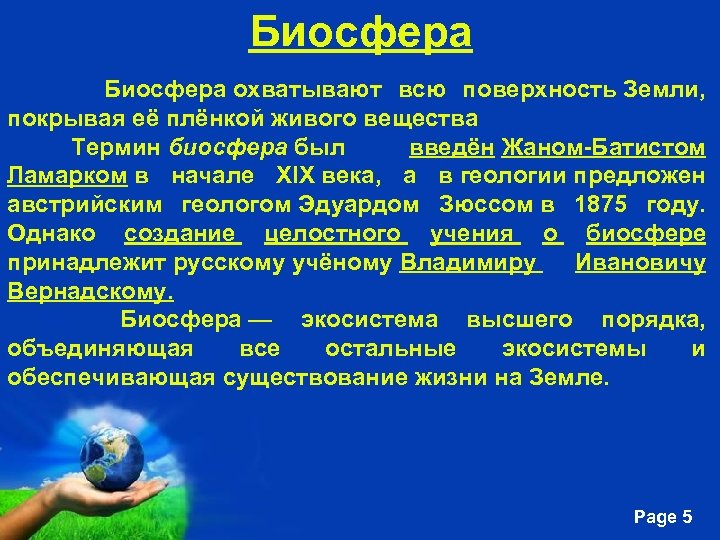 Биосфера

Биосфера охватывают всю поверхность Земли, покрывая её плёнкой живого вещества

Термин биосфера был введён Жаном-Батистом Ламарком в начале XIX века, а в геологии предложен австрийским геологом Эдуардом Зюссом в 1875 году. Однако создание целостного учения о биосфере принадлежит русскому учёному Владимиру Ивановичу Вернадскому.

Биосфера — экосистема высшего порядка, объединяющая все остальные экосистемы и обеспечивающая существование жизни на Земле.

Page 5